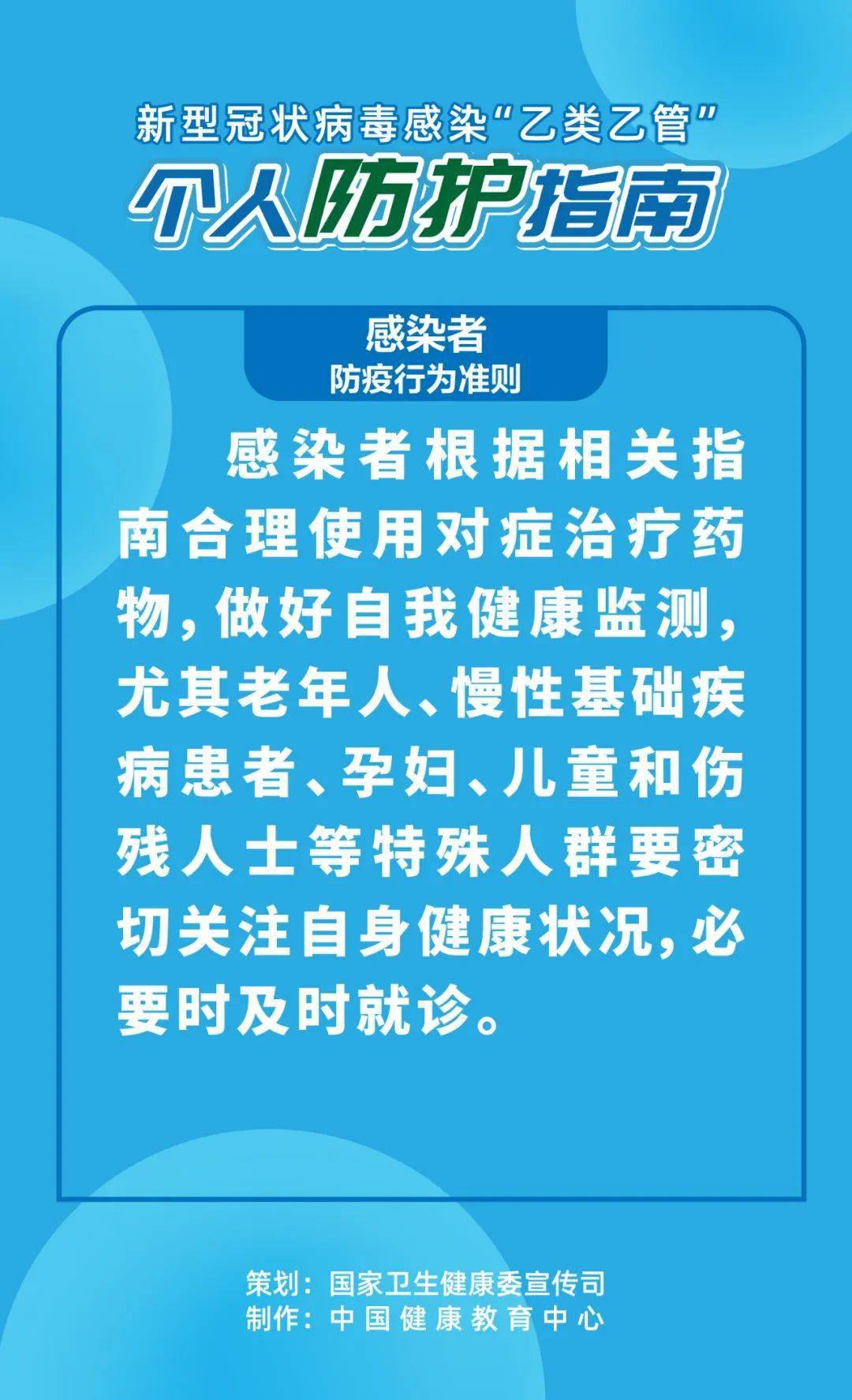 新型冠状病毒感染“乙类乙管”

个人防护指南

感染者
防疫行为准则

感染者根据相关指南合理使用对症治疗药物，做好自我健康监测，尤其老年人、慢性基础疾病患者、孕妇、儿童和伤残人士等特殊人群要密切关注自身健康状况，必要时及时就诊。

策划：国家卫生健康委宣传司
制作：中国健康教育中心